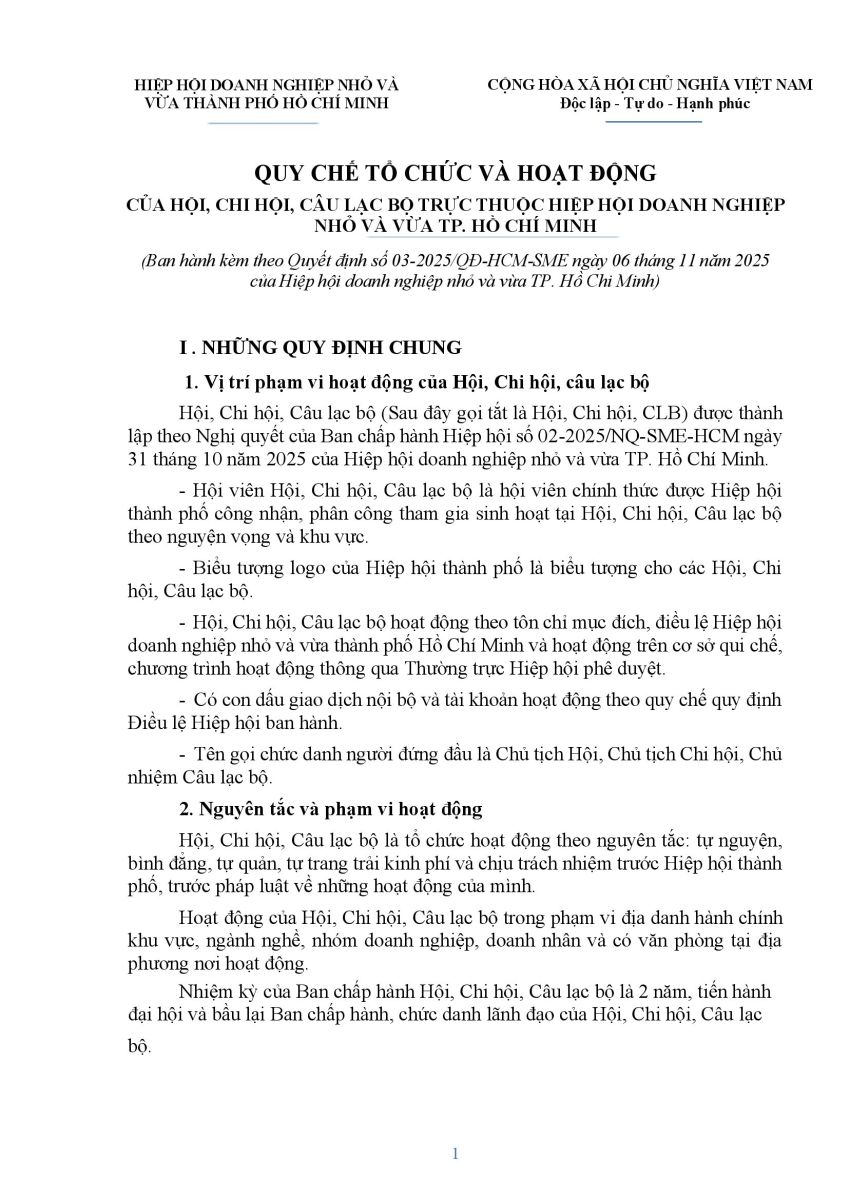 HIỆP HỘI DOANH NGHIỆP NHỎ VÀ VỪA THÀNH PHỐ HỒ CHÍ MINH

CỘNG HÒA XÃ HỘI CHỦ NGHĨA VIỆT NAM
Độc lập - Tự do - Hạnh phúc

QUY CHẾ TỔ CHỨC VÀ HOẠT ĐỘNG

CỦA HỘI, CHI HỘI, CÂU LẠC BỘ TRỰC THUỘC HIỆP HỘI DOANH NGHIỆP NHỎ VÀ VỪA TP. HỒ CHÍ MINH

(Ban hành kèm theo Quyết định số 03-2025/QĐ-HCM-SME ngày 06 tháng 11 năm 2025 của Hiệp hội doanh nghiệp nhỏ và vừa TP. Hồ Chí Minh)

I . NHỮNG QUY ĐỊNH CHUNG

1. Vị trí phạm vi hoạt động của Hội, Chi hội, câu lạc bộ

Hội, Chi hội, Câu lạc bộ (Sau đây gọi tắt là Hội, Chi hội, CLB) được thành lập theo Nghị quyết của Ban chấp hành Hiệp hội số 02-2025/NQ-SME-HCM ngày 31 tháng 10 năm 2025 của Hiệp hội doanh nghiệp nhỏ và vừa TP. Hồ Chí Minh.

- Hội viên Hội, Chi hội, Câu lạc bộ là hội viên chính thức được Hiệp hội thành phố công nhận, phân công tham gia sinh hoạt tại Hội, Chi hội, Câu lạc bộ theo nguyện vọng và khu vực.

- Biểu tượng logo của Hiệp hội thành phố là biểu tượng cho các Hội, Chi hội, Câu lạc bộ.

- Hội, Chi hội, Câu lạc bộ hoạt động theo tôn chỉ mục đích, điều lệ Hiệp hội doanh nghiệp nhỏ và vừa thành phố Hồ Chí Minh và hoạt động trên cơ sở qui chế, chương trình hoạt động thông qua Thường trực Hiệp hội phê duyệt.

- Có con dấu giao dịch nội bộ và tài khoản hoạt động theo quy chế quy định Điều lệ Hiệp hội ban hành.

- Tên gọi chức danh người đứng đầu là Chủ tịch Hội, Chủ tịch Chi hội, Chủ nhiệm Câu lạc bộ.

2. Nguyên tắc và phạm vi hoạt động

Hội, Chi hội, Câu lạc bộ là tổ chức hoạt động theo nguyên tắc: tự nguyện, bình đẳng, tự quản, tự trang trải kinh phí và chịu trách nhiệm trước Hiệp hội thành phố, trước pháp luật về những hoạt động của mình.

Hoạt động của Hội, Chi hội, Câu lạc bộ trong phạm vi địa danh hành chính khu vực, ngành nghề, nhóm doanh nghiệp, doanh nhân và có văn phòng tại địa phương nơi hoạt động.

Nhiệm kỳ của Ban chấp hành Hội, Chi hội, Câu lạc bộ là 2 năm, tiến hành đại hội và bầu lại Ban chấp hành, chức danh lãnh đạo của Hội, Chi hội, Câu lạc bộ.

1